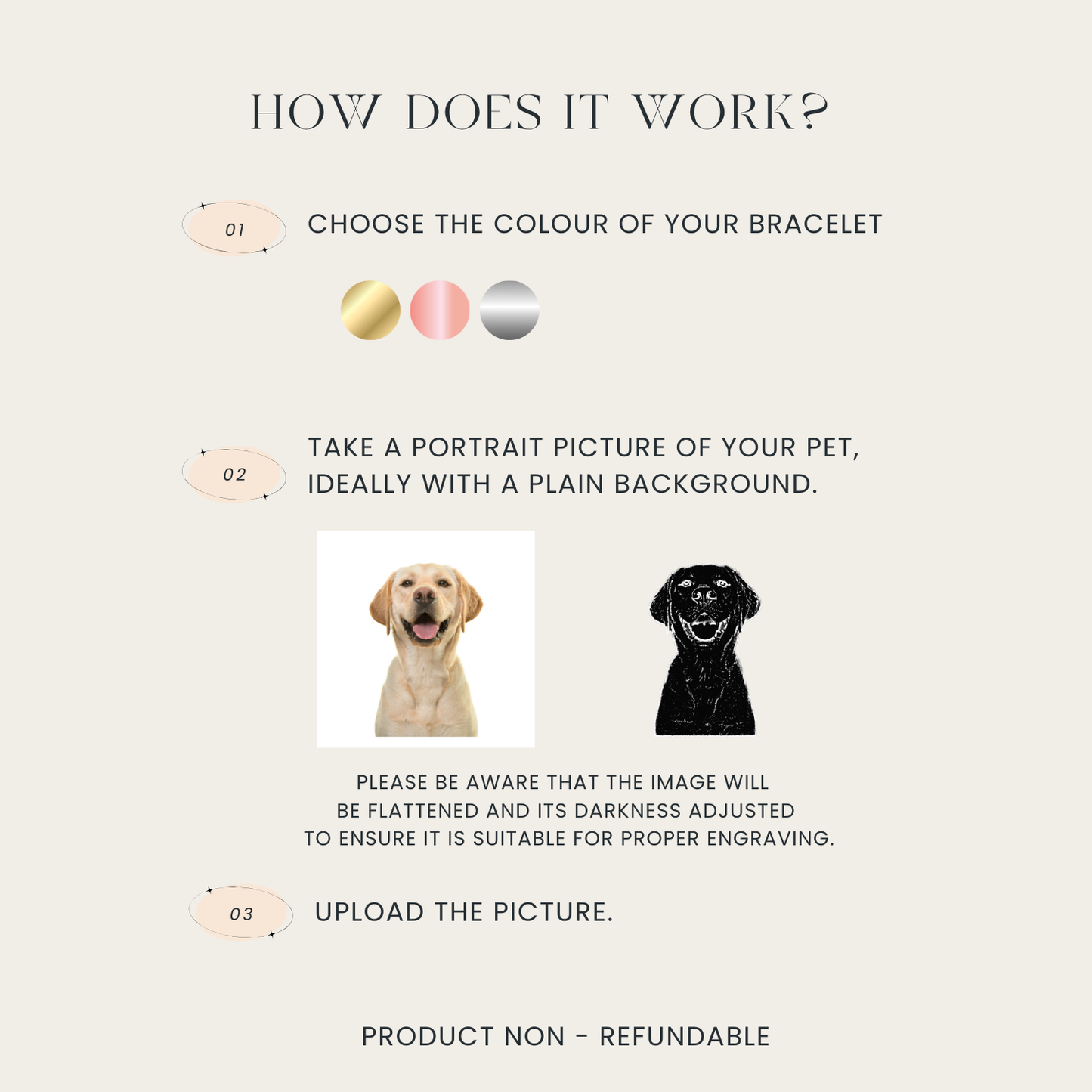 HOW DOES IT WORK?

01

CHOOSE THE COLOUR OF YOUR BRACELET

02

TAKE A PORTRAIT PICTURE OF YOUR PET, IDEALLY WITH A PLAIN BACKGROUND.

PLEASE BE AWARE THAT THE IMAGE WILL BE FLATTENED AND ITS DARKNESS ADJUSTED TO ENSURE IT IS SUITABLE FOR PROPER ENGRAVING.

03

UPLOAD THE PICTURE.

PRODUCT NON - REFUNDABLE